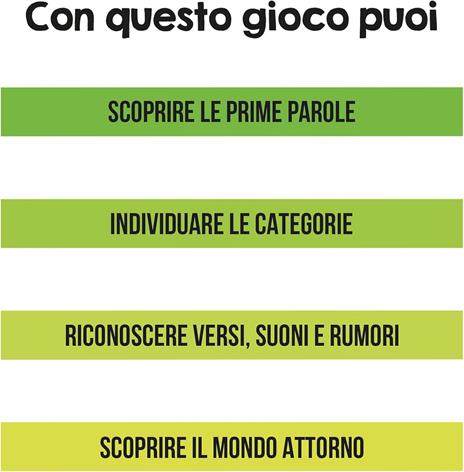 Con questo gioco puoi

SCOPRIRE LE PRIME PAROLE

INDIVIDUARE LE CATEGORIE

RICONOSCERE VERSI, SUONI E RUMORI

SCOPRIRE IL MONDO ATTORNO